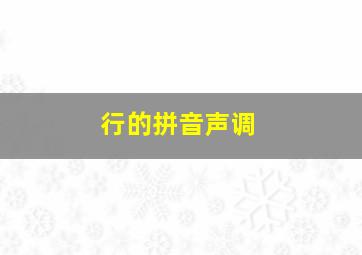 行的拼音声调